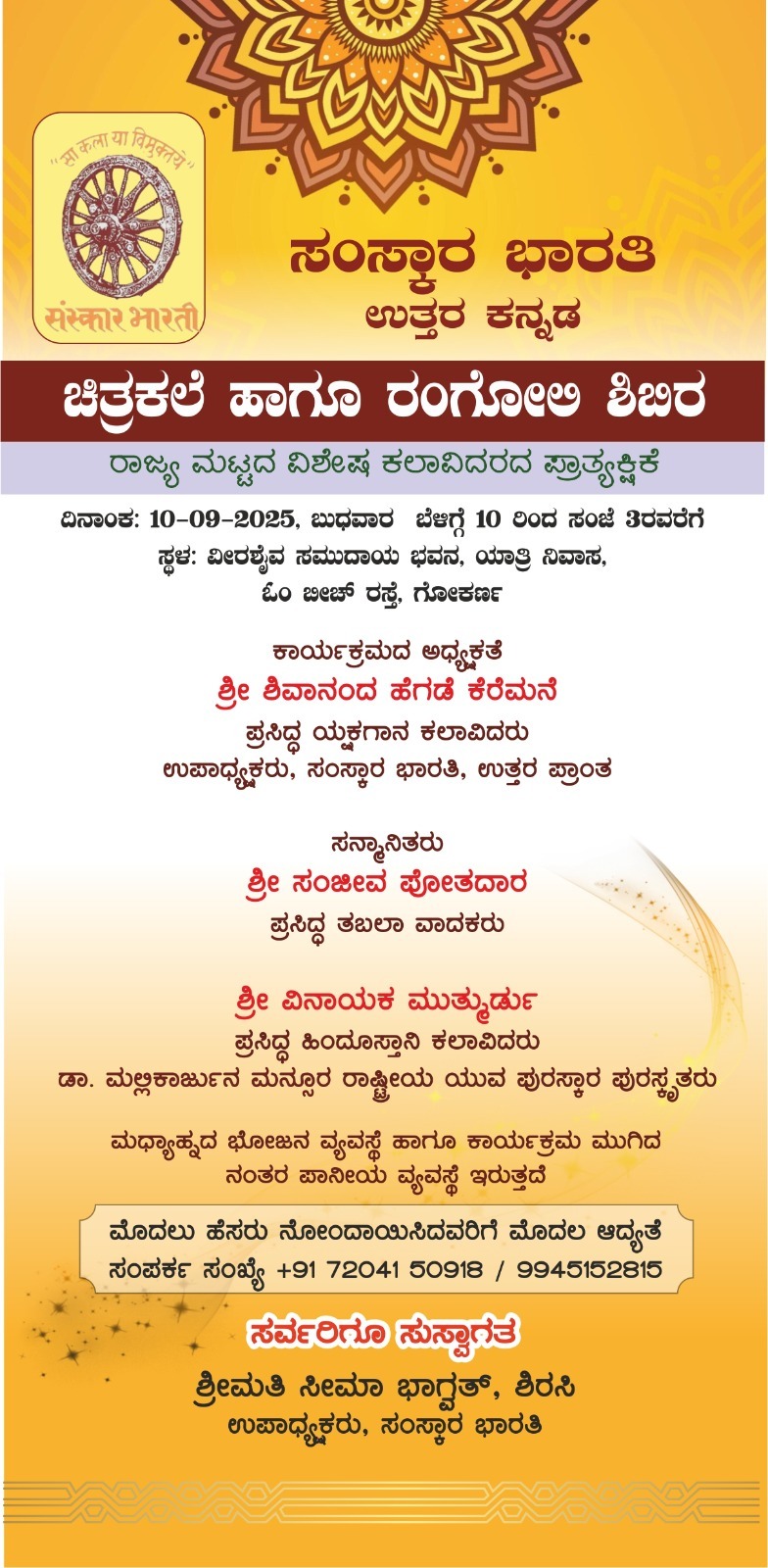 "सा कला या विमुक्तये"

संस्कार भारती

ಸಂಸ್ಕಾರ ಭಾರತಿ
ಉತ್ತರ ಕನ್ನಡ

ಚಿತ್ರಕಲೆ ಹಾಗೂ ರಂಗೋಲಿ ಶಿಬಿರ

ರಾಜ್ಯ ಮಟ್ಟದ ವಿಶೇಷ ಕಲಾವಿದರದ ಪ್ರಾತ್ಯಕ್ಷಿಕೆ

ದಿನಾಂಕ: 10-09-2025, ಬುಧವಾರ ಬೆಳಿಗ್ಗೆ 10 ರಿಂದ ಸಂಜೆ 3ರವರೆಗೆ
ಸ್ಥಳ: ವೀರಶೈವ ಸಮುದಾಯ ಭವನ, ಯಾತ್ರಿ ನಿವಾಸ,
ಓಂ ಬೀಚ್ ರಸ್ತೆ, ಗೋಕರ್ಣ

ಕಾರ್ಯಕ್ರಮದ ಅಧ್ಯಕ್ಷತೆ
ಶ್ರೀ ಶಿವಾನಂದ ಹೆಗಡೆ ಕೆರೆಮನೆ
ಪ್ರಸಿದ್ಧ ಯಕ್ಷಗಾನ ಕಲಾವಿದರು
ಉಪಾಧ್ಯಕ್ಷರು, ಸಂಸ್ಕಾರ ಭಾರತಿ, ಉತ್ತರ ಪ್ರಾಂತ

ಸನ್ಮಾನಿತರು
ಶ್ರೀ ಸಂಜೀವ ಪೋತದಾರ
ಪ್ರಸಿದ್ಧ ತಬಲಾ ವಾದಕರು

ಶ್ರೀ ವಿನಾಯಕ ಮುತ್ಮುರ್ಡು
ಪ್ರಸಿದ್ಧ ಹಿಂದೂಸ್ತಾನಿ ಕಲಾವಿದರು
ಡಾ. ಮಲ್ಲಿಕಾರ್ಜುನ ಮನ್ಸೂರ ರಾಷ್ಟ್ರೀಯ ಯುವ ಪುರಸ್ಕಾರ ಪುರಸ್ಕೃತರು

ಮಧ್ಯಾಹ್ನದ ಭೋಜನ ವ್ಯವಸ್ಥೆ ಹಾಗೂ ಕಾರ್ಯಕ್ರಮ ಮುಗಿದ ನಂತರ ಪಾನೀಯ ವ್ಯವಸ್ಥೆ ಇರುತ್ತದೆ

ಮೊದಲು ಹೆಸರು ನೋಂದಾಯಿಸಿದವರಿಗೆ ಮೊದಲ ಆದ್ಯತೆ
ಸಂಪರ್ಕ ಸಂಖ್ಯೆ +91 72041 50918 / 9945152815

ಸರ್ವರಿಗೂ ಸುಸ್ವಾಗತ
ಶ್ರೀಮತಿ ಸೀಮಾ ಭಾಗ್ವತ್, ಶಿರಸಿ
ಉಪಾಧ್ಯಕ್ಷರು, ಸಂಸ್ಕಾರ ಭಾರತಿ